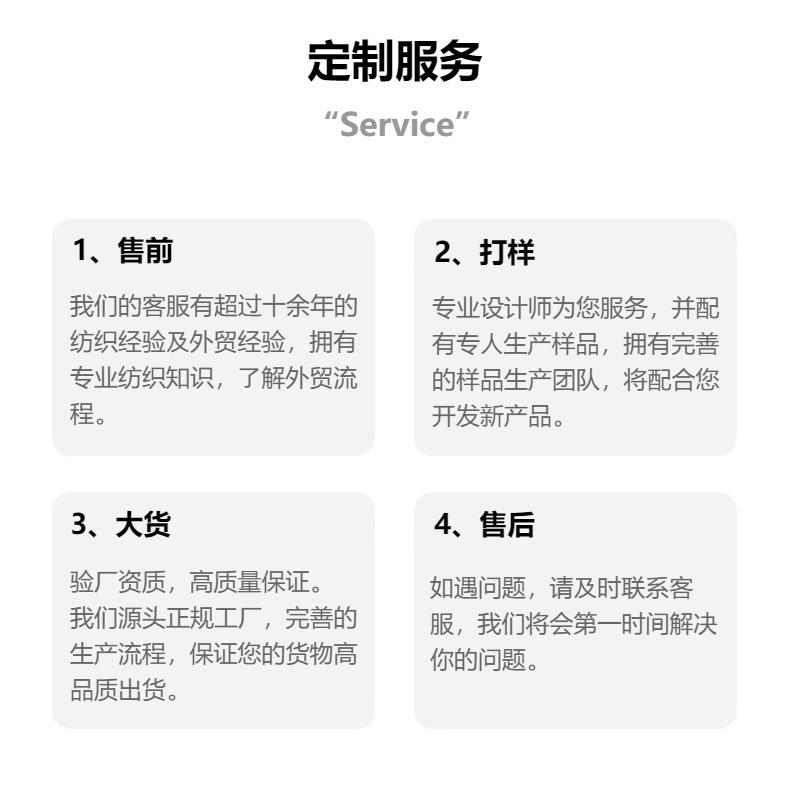 定制服务

“Service”

1、售前

我们的客服有超过十余年的纺织经验及外贸经验，拥有专业纺织知识，了解外贸流程。

2、打样

专业设计师为您服务，并配有专人生产样品，拥有完善的样品生产团队，将配合您开发新产品。

3、大货

验厂资质，高质量保证。
我们源头正规工厂，完善的生产流程，保证您的货物高品质出货。

4、售后

如遇问题，请及时联系客服，我们将会第一时间解决你的问题。